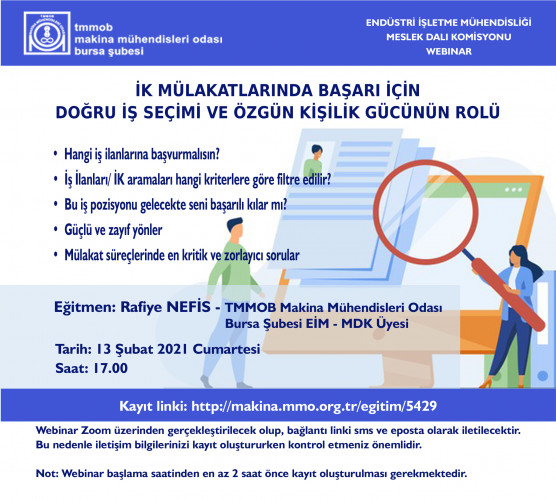 tmmob
makina mühendisleri odası
bursa şubesi

ENDÜSTRİ İŞLETME MÜHENDİSLİĞİ
MESLEK DALI KOMİSYONU
WEBINAR

İK MÜLAKATLARINDA BAŞARI İÇİN
DOĞRU İŞ SEÇİMİ VE ÖZGÜN KİŞİLİK GÜCÜNÜN ROLÜ

• Hangi iş ilanlarına başvurmalısın?
• İş İlanları/ İK aramaları hangi kriterlere göre filtre edilir?
• Bu iş pozisyonu gelecekte seni başarılı kılar mı?
• Güçlü ve zayıf yönler
• Mülakat süreçlerinde en kritik ve zorlayıcı sorular

Eğitmen: Rafiye NEFİS - TMMOB Makina Mühendisleri Odası Bursa Şubesi EİM - MDK Üyesi

Tarih: 13 Şubat 2021 Cumartesi
Saat: 17.00

Kayıt linki: http://makina.mmo.org.tr/egitim/5429

Webinar Zoom üzerinden gerçekleştirilecek olup, bağlantı linki sms ve eposta olarak iletilecektir. Bu nedenle iletişim bilgilerinizi kayıt oluştururken kontrol etmeniz önemlidir.

Not: Webinar başlama saatinden en az 2 saat önce kayıt oluşturulması gerekmektedir.